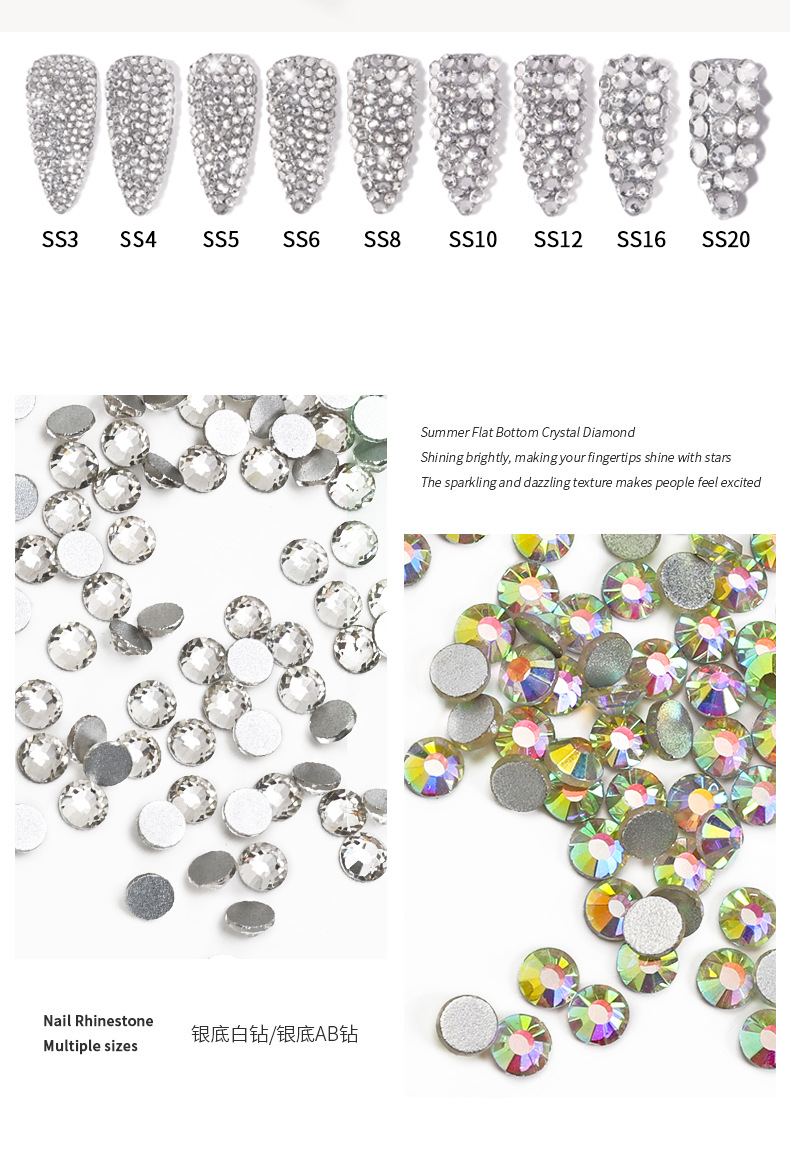 SS3 SS4 SS5 SS6 SS8 SS10 SS12 SS16 SS20

Summer Flat Bottom Crystal Diamond

Shining brightly, making your fingertips shine with stars

The sparkling and dazzling texture makes people feel excited

Nail Rhinestone
Multiple sizes

银底白钻/银底AB钻